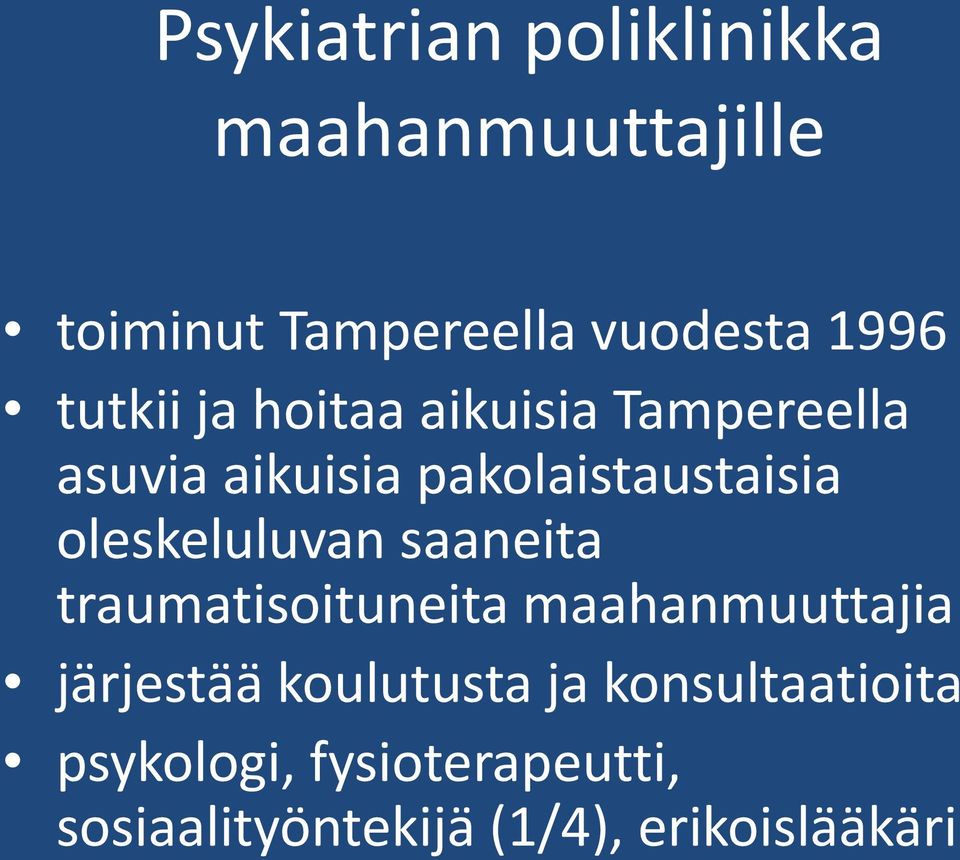 Psykiatrian poliklinikka maahanmuuttajille

• toiminut Tampereella vuodesta 1996
• tutkii ja hoitaa aikuisia Tampereella asuvia aikuisia pakolaistaustaisia oleskeluluvan saaneita traumatisoituneita maahanmuuttajia
• järjestää koulutusta ja konsultaatioita
• psykologi, fysioterapeutti, sosiaalityöntekijä (1/4), erikoislääkäri